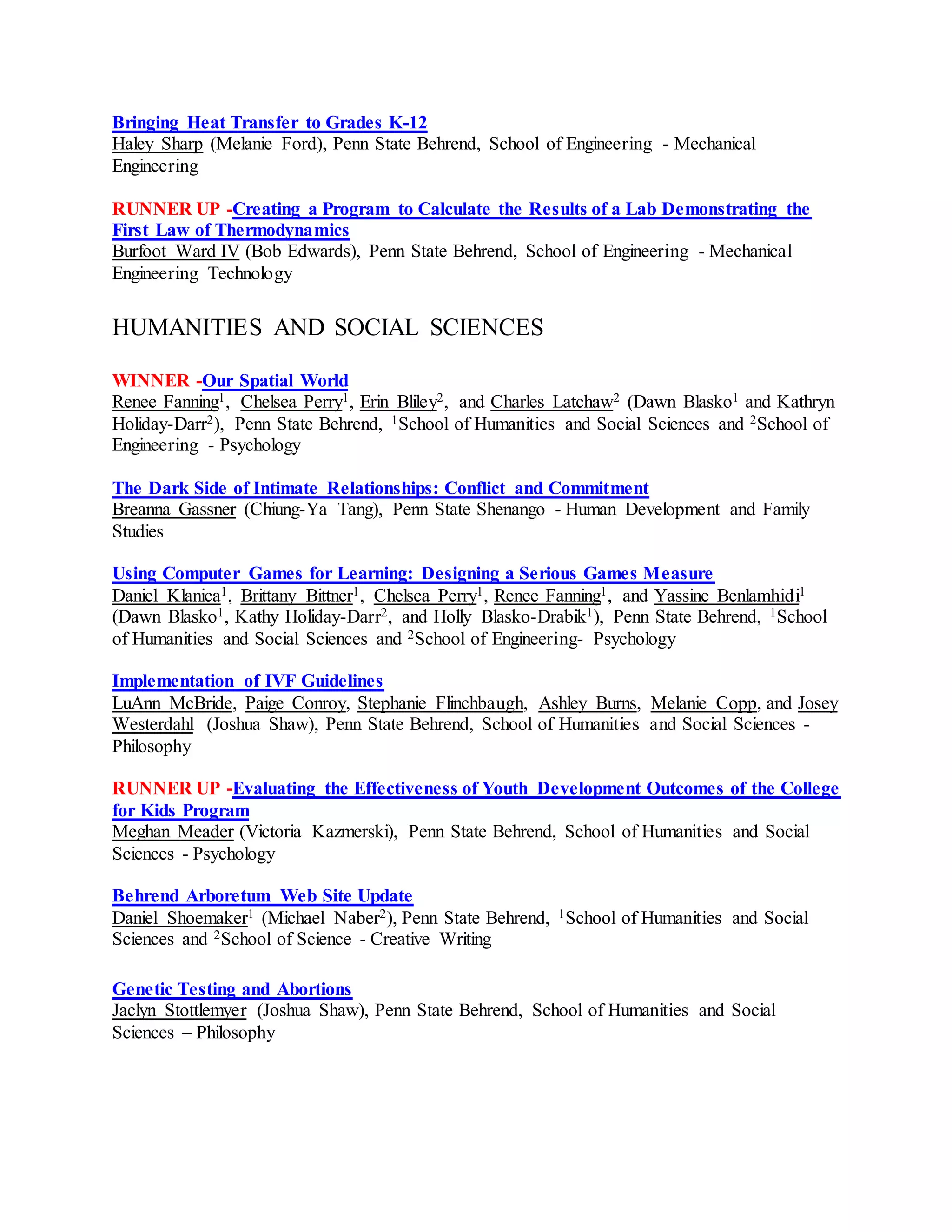 Bringing Heat Transfer to Grades K-12
Haley Sharp (Melanie Ford), Penn State Behrend, School of Engineering - Mechanical Engineering

RUNNER UP -Creating a Program to Calculate the Results of a Lab Demonstrating the First Law of Thermodynamics
Burfoot Ward IV (Bob Edwards), Penn State Behrend, School of Engineering - Mechanical Engineering Technology

HUMANITIES AND SOCIAL SCIENCES

WINNER -Our Spatial World
Renee Fanning$^1$, Chelsea Perry$^1$, Erin Bliley$^2$, and Charles Latchaw$^2$ (Dawn Blasko$^1$ and Kathryn Holiday-Darr$^2$), Penn State Behrend, $^1$School of Humanities and Social Sciences and $^2$School of Engineering - Psychology

The Dark Side of Intimate Relationships: Conflict and Commitment
Breanna Gassner (Chiung-Ya Tang), Penn State Shenango - Human Development and Family Studies

Using Computer Games for Learning: Designing a Serious Games Measure
Daniel Klanica$^1$, Brittany Bittner$^1$, Chelsea Perry$^1$, Renee Fanning$^1$, and Yassine Benlamhidi$^1$ (Dawn Blasko$^1$, Kathy Holiday-Darr$^2$, and Holly Blasko-Drabik$^1$), Penn State Behrend, $^1$School of Humanities and Social Sciences and $^2$School of Engineering- Psychology

Implementation of IVF Guidelines
LuAnn McBride, Paige Conroy, Stephanie Flinchbaugh, Ashley Burns, Melanie Copp, and Josey Westerdahl (Joshua Shaw), Penn State Behrend, School of Humanities and Social Sciences - Philosophy

RUNNER UP -Evaluating the Effectiveness of Youth Development Outcomes of the College for Kids Program
Meghan Meader (Victoria Kazmerski), Penn State Behrend, School of Humanities and Social Sciences - Psychology

Behrend Arboretum Web Site Update
Daniel Shoemaker$^1$ (Michael Naber$^2$), Penn State Behrend, $^1$School of Humanities and Social Sciences and $^2$School of Science - Creative Writing

Genetic Testing and Abortions
Jaclyn Stottlemyer (Joshua Shaw), Penn State Behrend, School of Humanities and Social Sciences – Philosophy